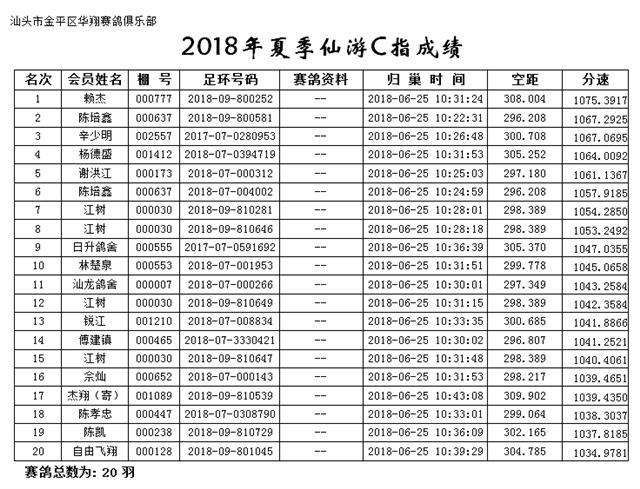 汕头市金平区华翔赛鸽俱乐部

2018年夏季仙游C指成绩

| 名次 | 会员姓名 | 棚 号 | 足环号码 | 赛鸽资料 | 归 巢 时 间 | 空距 | 分速 |
|---|---|---|---|---|---|---|---|
| 1 | 赖杰 | 000777 | 2018-09-800252 | -- | 2018-06-25 10:31:24 | 308.004 | 1075.3917 |
| 2 | 陈培鑫 | 000637 | 2018-09-800581 | -- | 2018-06-25 10:22:31 | 296.208 | 1067.2925 |
| 3 | 辛少明 | 002557 | 2017-07-0280953 | -- | 2018-06-25 10:26:48 | 300.708 | 1067.0695 |
| 4 | 杨德盛 | 001412 | 2018-07-0394719 | -- | 2018-06-25 10:31:53 | 305.252 | 1064.0092 |
| 5 | 谢洪江 | 000173 | 2018-07-000312 | -- | 2018-06-25 10:25:03 | 297.180 | 1061.1367 |
| 6 | 陈培鑫 | 000637 | 2018-07-004002 | -- | 2018-06-25 10:24:59 | 296.208 | 1057.9185 |
| 7 | 江树 | 000030 | 2018-09-810281 | -- | 2018-06-25 10:28:01 | 298.389 | 1054.2850 |
| 8 | 江树 | 000030 | 2018-09-810646 | -- | 2018-06-25 10:28:18 | 298.389 | 1053.2492 |
| 9 | 日升鸽舍 | 000555 | 2017-07-0591692 | -- | 2018-06-25 10:36:39 | 305.370 | 1047.0355 |
| 10 | 林楚泉 | 000553 | 2018-07-001953 | -- | 2018-06-25 10:31:51 | 299.778 | 1045.0658 |
| 11 | 汕龙鸽舍 | 000007 | 2018-07-000266 | -- | 2018-06-25 10:30:01 | 297.349 | 1043.2584 |
| 12 | 江树 | 000030 | 2018-09-810649 | -- | 2018-06-25 10:31:15 | 298.389 | 1042.3584 |
| 13 | 锐江 | 001210 | 2018-07-008834 | -- | 2018-06-25 10:33:35 | 300.685 | 1041.8866 |
| 14 | 傅建镇 | 000465 | 2018-07-3330421 | -- | 2018-06-25 10:30:02 | 296.807 | 1041.2521 |
| 15 | 江树 | 000030 | 2018-09-810647 | -- | 2018-06-25 10:31:48 | 298.389 | 1040.4061 |
| 16 | 佘灿 | 000652 | 2018-07-000143 | -- | 2018-06-25 10:31:53 | 298.217 | 1039.4651 |
| 17 | 杰翔（寄） | 001089 | 2018-09-810539 | -- | 2018-06-25 10:43:08 | 309.902 | 1039.4350 |
| 18 | 陈孝忠 | 000447 | 2018-07-0308790 | -- | 2018-06-25 10:33:01 | 299.064 | 1038.3037 |
| 19 | 陈凯 | 000238 | 2018-09-810729 | -- | 2018-06-25 10:36:09 | 302.165 | 1037.8185 |
| 20 | 自由飞翔 | 000128 | 2018-09-801045 | -- | 2018-06-25 10:39:29 | 304.785 | 1034.9781 |

赛鸽总数为: 20 羽